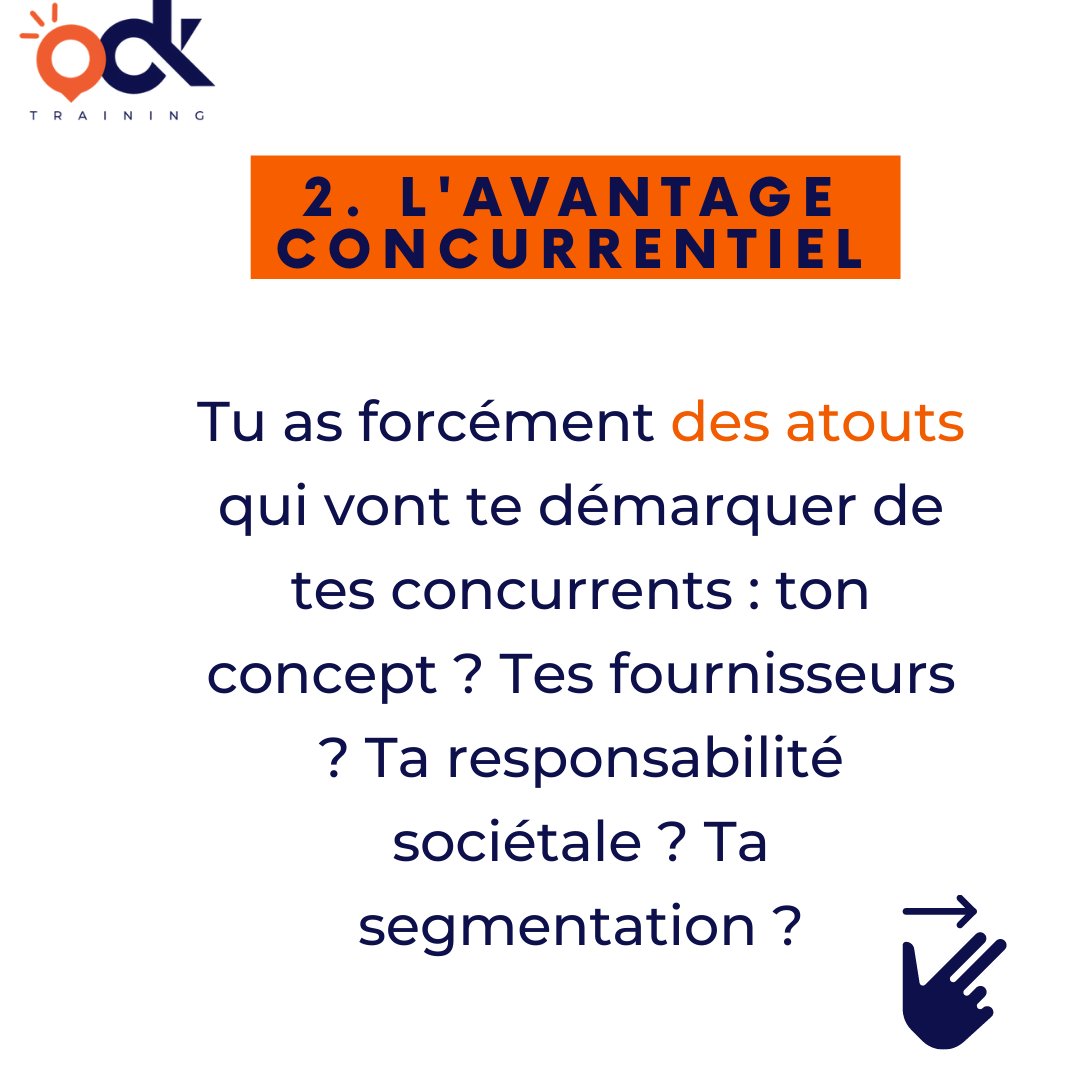 ODK
TRAINING

2. L'AVANTAGE CONCURRENTIEL

Tu as forcément des atouts qui vont te démarquer de tes concurrents : ton concept ? Tes fournisseurs ? Ta responsabilité sociétale ? Ta segmentation ?